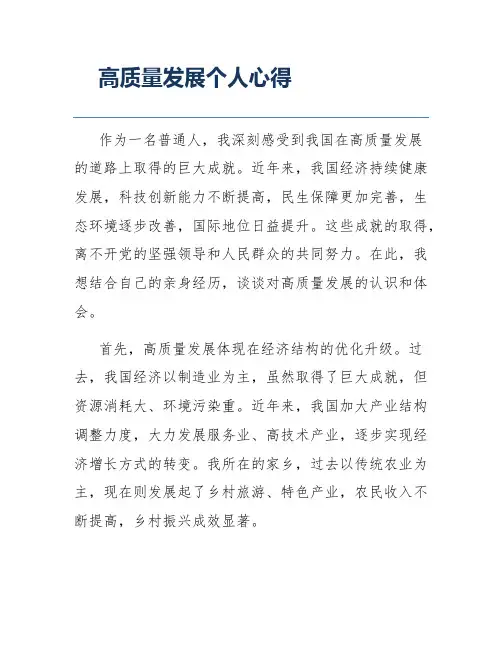 高质量发展个人心得

作为一名普通人，我深刻感受到我国在高质量发展的道路上取得的巨大成就。近年来，我国经济持续健康发展，科技创新能力不断提高，民生保障更加完善，生态环境逐步改善，国际地位日益提升。这些成就的取得，离不开党的坚强领导和人民群众的共同努力。在此，我想结合自己的亲身经历，谈谈对高质量发展的认识和体会。

首先，高质量发展体现在经济结构的优化升级。过去，我国经济以制造业为主，虽然取得了巨大成就，但资源消耗大、环境污染重。近年来，我国加大产业结构调整力度，大力发展服务业、高技术产业，逐步实现经济增长方式的转变。我所在的家乡，过去以传统农业为主，现在则发展起了乡村旅游、特色产业，农民收入不断提高，乡村振兴成效显著。